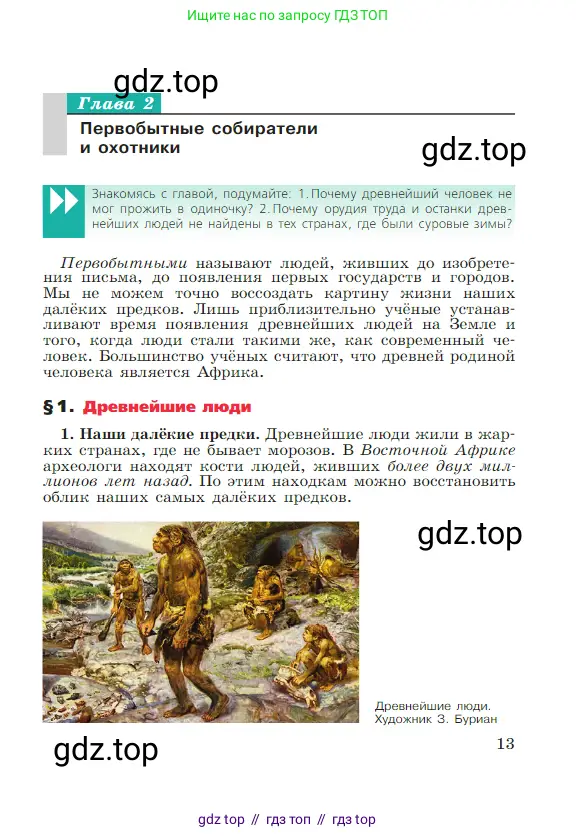 Ищите нас по запросу ГДЗ ТОП

gdz.top

Глава 2

Первобытные собиратели и охотники

gdz.top

Знакомясь с главой, подумайте: 1. Почему древнейший человек не мог прожить в одиночку? 2. Почему орудия труда и останки древнейших людей не найдены в тех странах, где были суровые зимы?

Первобытными называют людей, живших до изобретения письма, до появления первых государств и городов. Мы не можем точно воссоздать картину жизни наших далёких предков. Лишь приблизительно учёные устанавливают время появления древнейших людей на Земле и того, когда люди стали такими же, как современный человек. Большинство учёных считают, что древней родиной человека является Африка.

§ 1. Древнейшие люди

1. Наши далёкие предки. Древнейшие люди жили в жарких странах, где не бывает морозов. В Восточной Африке археологи находят кости людей, живших более двух миллионов лет назад. По этим находкам можно восстановить облик наших самых далёких предков.

gdz.top

Древнейшие люди. Художник З. Буриан

gdz.top

13

gdz top // гдз топ // гдз top